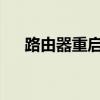 路由器重启